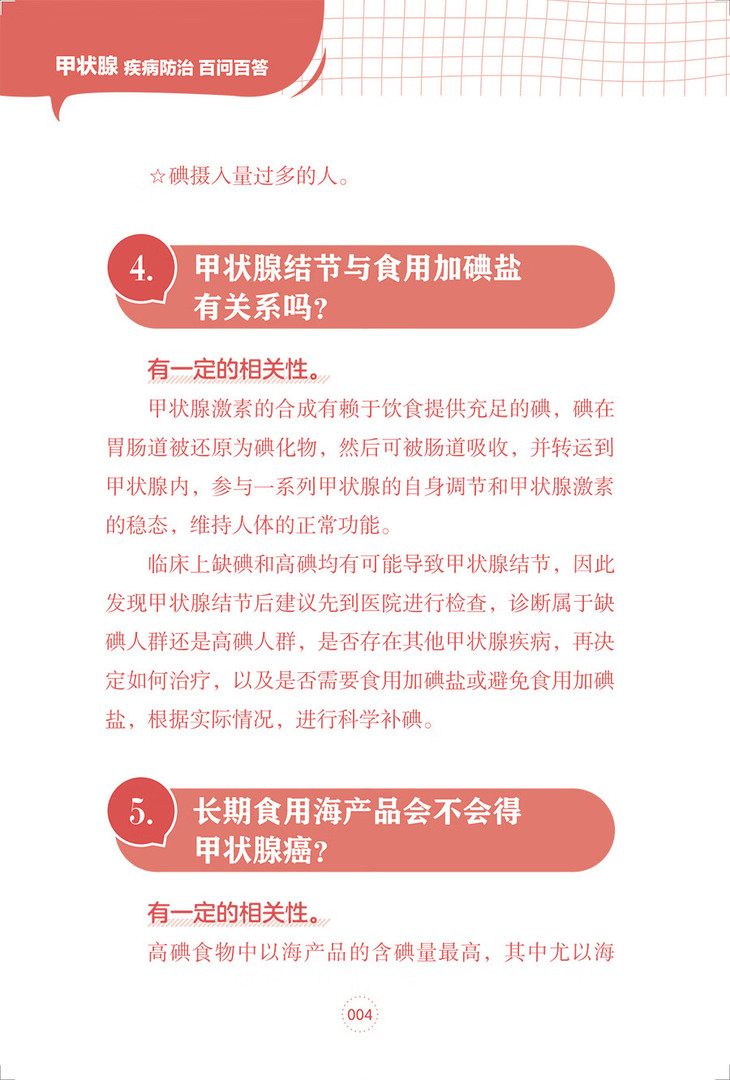 甲状腺 疾病防治 百问百答

☆碘摄入量过多的人。

4. 甲状腺结节与食用加碘盐有关系吗？

有一定的相关性。

甲状腺激素的合成有赖于饮食提供充足的碘，碘在胃肠道被还原为碘化物，然后可被肠道吸收，并转运到甲状腺内，参与一系列甲状腺的自身调节和甲状腺激素的稳态，维持人体的正常功能。

临床上缺碘和高碘均有可能导致甲状腺结节，因此发现甲状腺结节后建议先到医院进行检查，诊断属于缺碘人群还是高碘人群，是否存在其他甲状腺疾病，再决定如何治疗，以及是否需要食用加碘盐或避免食用加碘盐，根据实际情况，进行科学补碘。

5. 长期食用海产品会不会得甲状腺癌？

有一定的相关性。

高碘食物中以海产品的含碘量最高，其中尤以海

004